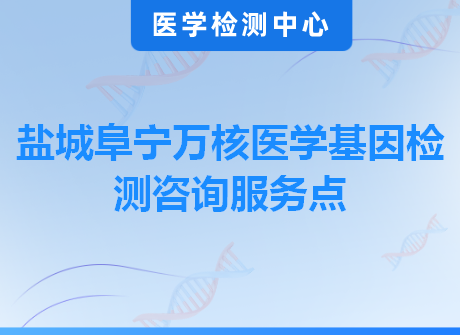 医学检测中心

盐城阜宁万核医学基因检测咨询服务点